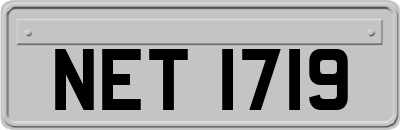 NET 1719